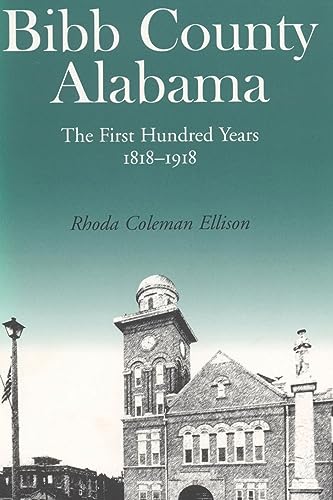 Bibb County Alabama

The First Hundred Years 1818–1918

Rhoda Coleman Ellison